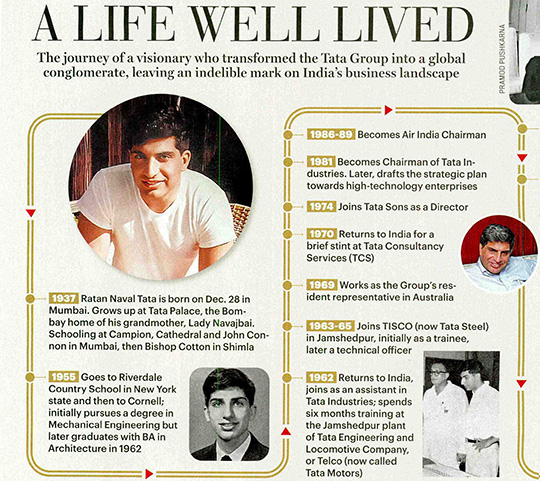 A LIFE WELL LIVED

The journey of a visionary who transformed the Tata Group into a global conglomerate, leaving an indelible mark on India's business landscape

PRAMOD PUSHKARNA

1937 Ratan Naval Tata is born on Dec. 28 in Mumbai. Grows up at Tata Palace, the Bombay home of his grandmother, Lady Navajbai. Schooling at Campion, Cathedral and John Connon in Mumbai, then Bishop Cotton in Shimla

1955 Goes to Riverdale Country School in New York state and then to Cornell; initially pursues a degree in Mechanical Engineering but later graduates with BA in Architecture in 1962

1986-89 Becomes Air India Chairman

1981 Becomes Chairman of Tata Industries. Later, drafts the strategic plan towards high-technology enterprises

1974 Joins Tata Sons as a Director

1970 Returns to India for a brief stint at Tata Consultancy Services (TCS)

1969 Works as the Group's resident representative in Australia

1963-65 Joins TISCO (now Tata Steel) in Jamshedpur, initially as a trainee, later a technical officer

1962 Returns to India, joins as an assistant in Tata Industries; spends six months training at the Jamshedpur plant of Tata Engineering and Locomotive Company, or Telco (now called Tata Motors)